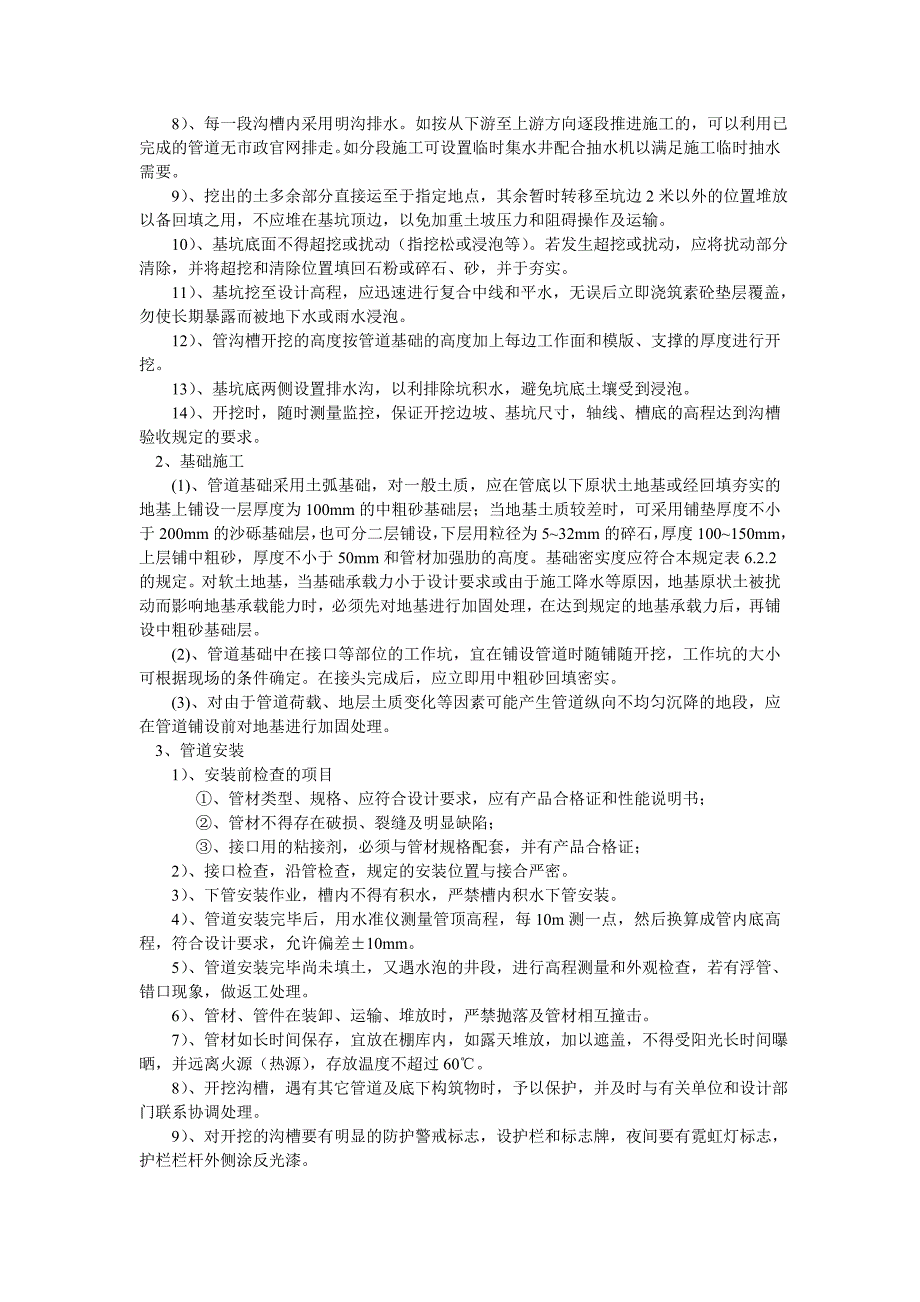 8）、每一段沟槽内采用明沟排水。如按从下游至上游方向逐段推进施工的，可以利用已完成的管道无市政官网排走。如分段施工可设置临时集水井配合抽水机以满足施工临时抽水需要。

9）、挖出的土多余部分直接运至于指定地点，其余暂时转移至坑边 2 米以外的位置堆放以备回填之用，不应堆在基坑顶边，以免加重土坡压力和阻碍操作及运输。

10）、基坑底面不得超挖或扰动（指挖松或浸泡等）。若发生超挖或扰动，应将扰动部分清除，并将超挖和清除位置填回石粉或碎石、砂，并于夯实。

11）、基坑挖至设计高程，应迅速进行复合中线和平水，无误后立即浇筑素砼垫层覆盖，勿使长期暴露而被地下水或雨水浸泡。

12）、管沟槽开挖的高度按管道基础的高度加上每边工作面和模版、支撑的厚度进行开挖。

13）、基坑底两侧设置排水沟，以利排除坑积水，避免坑底土壤受到浸泡。

14）、开挖时，随时测量监控，保证开挖边坡、基坑尺寸，轴线、槽底的高程达到沟槽验收规定的要求。

2、基础施工

(1)、管道基础采用土弧基础，对一般土质，应在管底以下原状土地基或经回填夯实的地基上铺设一层厚度为 100mm 的中粗砂基础层；当地基土质较差时，可采用铺垫厚度不小于 200mm 的沙砾基础层，也可分二层铺设，下层用粒径为 5~32mm 的碎石，厚度 100~150mm，上层铺中粗砂，厚度不小于 50mm 和管材加强肋的高度。基础密实度应符合本规定表 6.2.2 的规定。对软土地基，当基础承载力小于设计要求或由于施工降水等原因，地基原状土被扰动而影响地基承载能力时，必须先对地基进行加固处理，在达到规定的地基承载力后，再铺设中粗砂基础层。

(2)、管道基础中在接口等部位的工作坑，宜在铺设管道时随铺随开挖，工作坑的大小可根据现场的条件确定。在接头完成后，应立即用中粗砂回填密实。

(3)、对由于管道荷载、地层土质变化等因素可能产生管道纵向不均匀沉降的地段，应在管道铺设前对地基进行加固处理。

3、管道安装

1）、安装前检查的项目

①、管材类型、规格、应符合设计要求，应有产品合格证和性能说明书；

②、管材不得存在破损、裂缝及明显缺陷；

③、接口用的粘接剂，必须与管材规格配套，并有产品合格证；

2）、接口检查，沿管检查，规定的安装位置与接合严密。

3）、下管安装作业，槽内不得有积水，严禁槽内积水下管安装。

4）、管道安装完毕后，用水准仪测量管顶高程，每 10m 测一点，然后换算成管内底高程，符合设计要求，允许偏差±10mm。

5）、管道安装完毕尚未填土，又遇水泡的井段，进行高程测量和外观检查，若有浮管、错口现象，做返工处理。

6）、管材、管件在装卸、运输、堆放时，严禁抛落及管材相互撞击。

7）、管材如长时间保存，宜放在棚库内，如露天堆放，加以遮盖，不得受阳光长时间曝晒，并远离火源（热源），存放温度不超过 60℃。

8）、开挖沟槽，遇有其它管道及底下构筑物时，予以保护，并及时与有关单位和设计部门联系协调处理。

9）、对开挖的沟槽要有明显的防护警戒标志，设护栏和标志牌，夜间要有霓虹灯标志，护栏栏杆外侧涂反光漆。